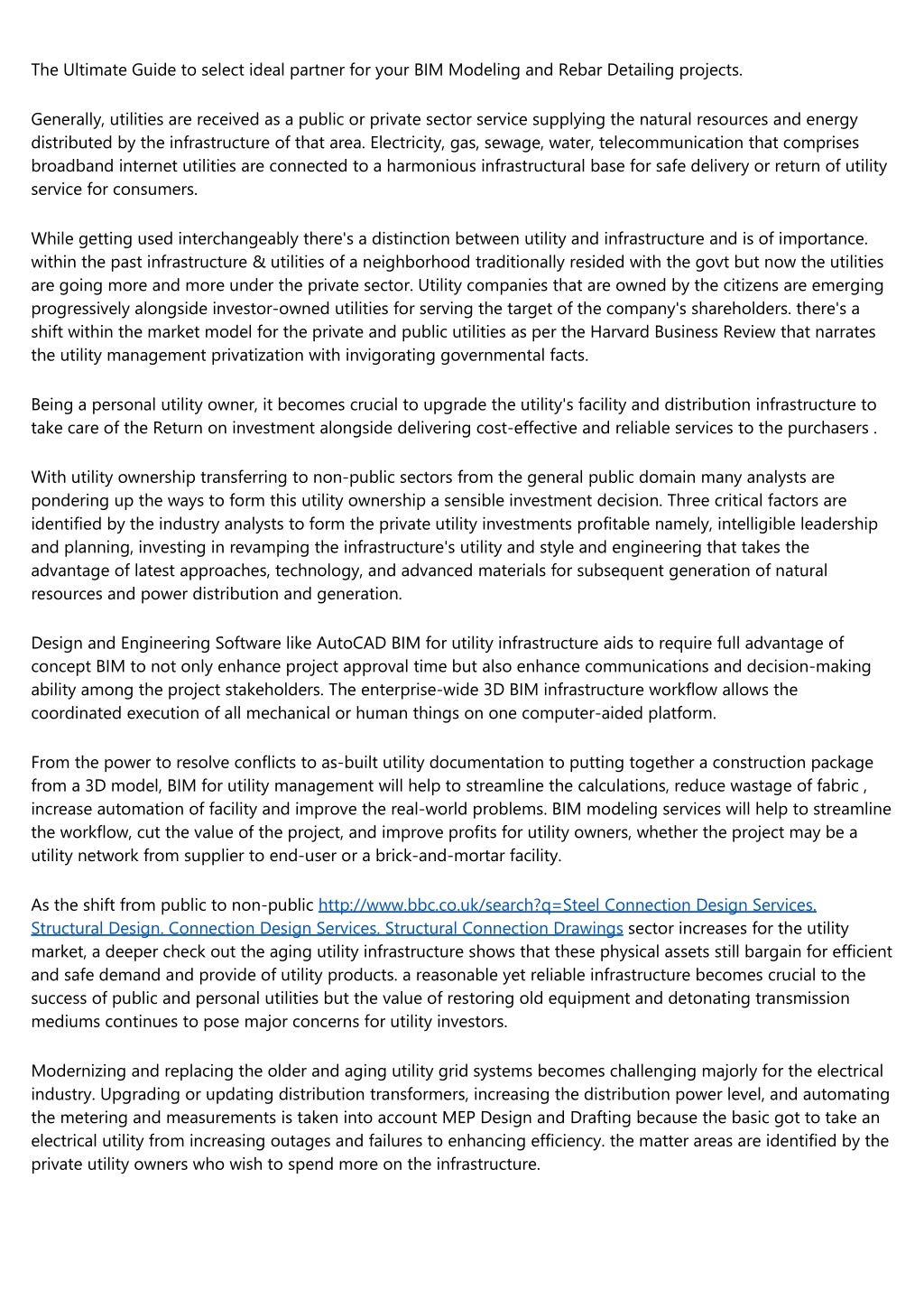 The Ultimate Guide to select ideal partner for your BIM Modeling and Rebar Detailing projects.

Generally, utilities are received as a public or private sector service supplying the natural resources and energy distributed by the infrastructure of that area. Electricity, gas, sewage, water, telecommunication that comprises broadband internet utilities are connected to a harmonious infrastructural base for safe delivery or return of utility service for consumers.

While getting used interchangeably there's a distinction between utility and infrastructure and is of importance. within the past infrastructure & utilities of a neighborhood traditionally resided with the govt but now the utilities are going more and more under the private sector. Utility companies that are owned by the citizens are emerging progressively alongside investor-owned utilities for serving the target of the company's shareholders. there's a shift within the market model for the private and public utilities as per the Harvard Business Review that narrates the utility management privatization with invigorating governmental facts.

Being a personal utility owner, it becomes crucial to upgrade the utility's facility and distribution infrastructure to take care of the Return on investment alongside delivering cost-effective and reliable services to the purchasers .

With utility ownership transferring to non-public sectors from the general public domain many analysts are pondering up the ways to form this utility ownership a sensible investment decision. Three critical factors are identified by the industry analysts to form the private utility investments profitable namely, intelligible leadership and planning, investing in revamping the infrastructure's utility and style and engineering that takes the advantage of latest approaches, technology, and advanced materials for subsequent generation of natural resources and power distribution and generation.

Design and Engineering Software like AutoCAD BIM for utility infrastructure aids to require full advantage of concept BIM to not only enhance project approval time but also enhance communications and decision-making ability among the project stakeholders. The enterprise-wide 3D BIM infrastructure workflow allows the coordinated execution of all mechanical or human things on one computer-aided platform.

From the power to resolve conflicts to as-built utility documentation to putting together a construction package from a 3D model, BIM for utility management will help to streamline the calculations, reduce wastage of fabric , increase automation of facility and improve the real-world problems. BIM modeling services will help to streamline the workflow, cut the value of the project, and improve profits for utility owners, whether the project may be a utility network from supplier to end-user or a brick-and-mortar facility.

As the shift from public to non-public http://www.bbc.co.uk/search?q=Steel Connection Design Services. Structural Design. Connection Design Services. Structural Connection Drawings sector increases for the utility market, a deeper check out the aging utility infrastructure shows that these physical assets still bargain for efficient and safe demand and provide of utility products. a reasonable yet reliable infrastructure becomes crucial to the success of public and personal utilities but the value of restoring old equipment and detonating transmission mediums continues to pose major concerns for utility investors.

Modernizing and replacing the older and aging utility grid systems becomes challenging majorly for the electrical industry. Upgrading or updating distribution transformers, increasing the distribution power level, and automating the metering and measurements is taken into account MEP Design and Drafting because the basic got to take an electrical utility from increasing outages and failures to enhancing efficiency. the matter areas are identified by the private utility owners who wish to spend more on the infrastructure.